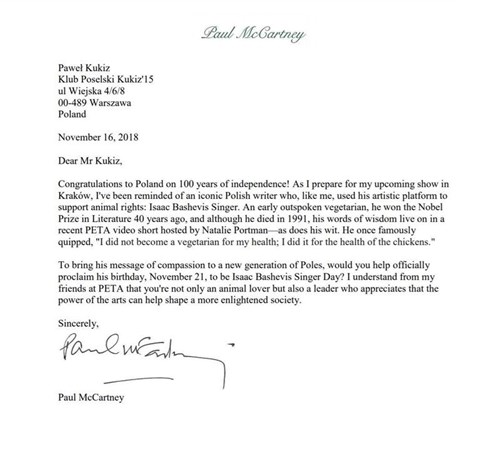 Paul McCartney

Paweł Kukiz
Klub Poselski Kukiz'15
ul Wiejska 4/6/8
00-489 Warszawa
Poland

November 16, 2018

Dear Mr Kukiz,

Congratulations to Poland on 100 years of independence! As I prepare for my upcoming show in Kraków, I've been reminded of an iconic Polish writer who, like me, used his artistic platform to support animal rights: Isaac Bashevis Singer. An early outspoken vegetarian, he won the Nobel Prize in Literature 40 years ago, and although he died in 1991, his words of wisdom live on in a recent PETA video short hosted by Natalie Portman—as does his wit. He once famously quipped, "I did not become a vegetarian for my health; I did it for the health of the chickens."

To bring his message of compassion to a new generation of Poles, would you help officially proclaim his birthday, November 21, to be Isaac Bashevis Singer Day? I understand from my friends at PETA that you're not only an animal lover but also a leader who appreciates that the power of the arts can help shape a more enlightened society.

Sincerely,

Paul McCartney

Paul McCartney